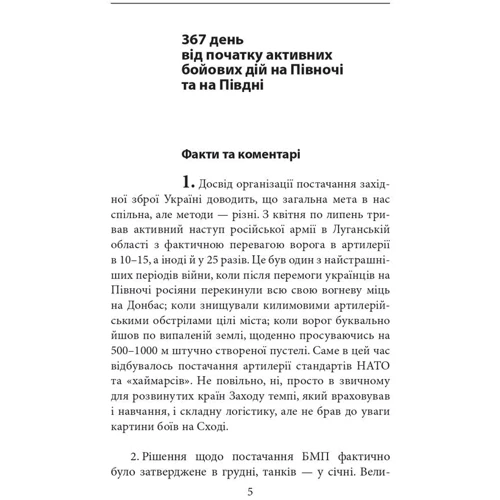 367 день
від початку активних бойових дій на Півночі та на Півдні

Факти та коментарі

1. Досвід організації постачання західної зброї Україні доводить, що загальна мета в нас спільна, але методи — різні. З квітня по липень тривав активний наступ російської армії в Луганській області з фактичною перевагою ворога в артилерії в 10–15, а іноді й у 25 разів. Це був один з найстрашніших періодів війни, коли після перемоги українців на Півночі росіяни перекинули всю свою вогневу міць на Донбас; коли знищували килимовими артилерійськими обстрілами цілі міста; коли ворог буквально йшов по випаленій землі, щоденно просуваючись на 500–1000 м штучно створеної пустелі. Саме в цей час відбувалось постачання артилерії стандартів НАТО та «хаймарсів». Не повільно, ні, просто в звичному для розвинутих країн Заходу темпі, який враховував і навчання, і складну логістику, але не брав до уваги картини боїв на Сході.

2. Рішення щодо постачання БМП фактично було затверджене в грудні, танків — у січні. Вели-

5